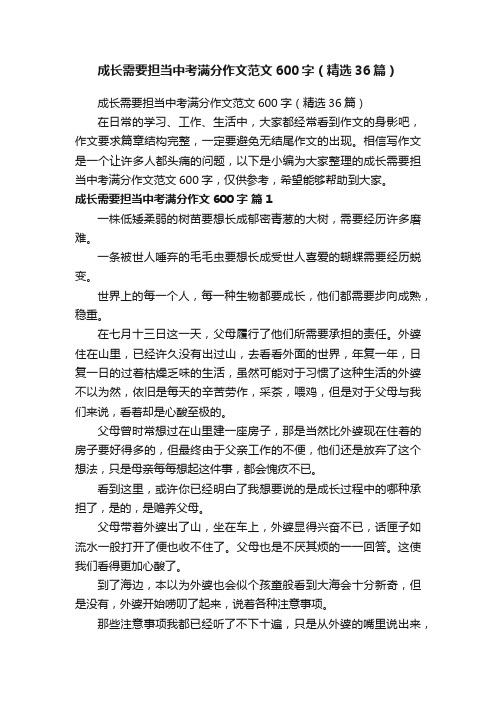 成长需要担当中考满分作文范文600字（精选36篇）

成长需要担当中考满分作文范文600字（精选36篇）

在日常的学习、工作、生活中，大家都经常看到作文的身影吧，作文要求篇章结构完整，一定要避免无结尾作文的出现。相信写作文是一个让许多人都头痛的问题，以下是小编为大家整理的成长需要担当中考满分作文范文600字，仅供参考，希望能够帮助到大家。

成长需要担当中考满分作文600字 篇1

一株低矮柔弱的树苗要想长成郁密青葱的大树，需要经历许多磨难。

一条被世人唾弃的毛毛虫要想长成受世人喜爱的蝴蝶需要经历蜕变。

世界上的每一个人，每一种生物都要成长，他们都需要步向成熟，稳重。

在七月十三日这一天，父母履行了他们所需要承担的责任。外婆住在山里，已经许久没有出过山，去看看外面的世界，年复一年，日复一日的过着枯燥乏味的生活，虽然可能对于习惯了这种生活的外婆不以为然，依旧是每天的辛苦劳作，采茶，喂鸡，但是对于父母与我们来说，看着却是心酸至极的。

父母曾时常想过在山里建一座房子，那是当然比外婆现在住着的房子要好得多的，但最终由于父亲工作的不便，他们还是放弃了这个想法，只是母亲每每想起这件事，都会愧疚不已。

看到这里，或许你已经明白了我想要说的是成长过程中的哪种承担了，是的，是赡养父母。

父母带着外婆出了山，坐在车上，外婆显得兴奋不已，话匣子如流水一般打开了便也收不住了。父母也是不厌其烦的一一回答。这使我们看得更加心酸了。

到了海边，本以为外婆也会似个孩童般看到大海会十分新奇，但是没有，外婆开始唠叨了起来，说着各种注意事项。

那些注意事项我都已经听了不下十遍，只是从外婆的嘴里说出来，